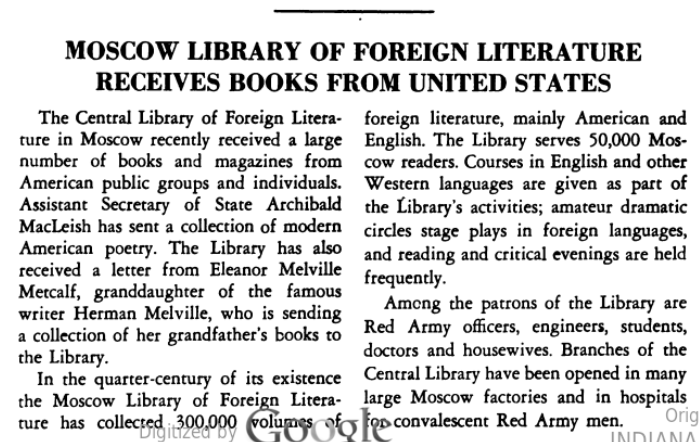 MOSCOW LIBRARY OF FOREIGN LITERATURE RECEIVES BOOKS FROM UNITED STATES

The Central Library of Foreign Literature in Moscow recently received a large number of books and magazines from American public groups and individuals. Assistant Secretary of State Archibald MacLeish has sent a collection of modern American poetry. The Library has also received a letter from Eleanor Melville Metcalf, granddaughter of the famous writer Herman Melville, who is sending a collection of her grandfather's books to the Library.

In the quarter-century of its existence the Moscow Library of Foreign Literature has collected 300,000 volumes of foreign literature, mainly American and English. The Library serves 50,000 Moscow readers. Courses in English and other Western languages are given as part of the Library's activities; amateur dramatic circles stage plays in foreign languages, and reading and critical evenings are held frequently.

Among the patrons of the Library are Red Army officers, engineers, students, doctors and housewives. Branches of the Central Library have been opened in many large Moscow factories and in hospitals for convalescent Red Army men.

Digitized by Google

Orig
INDIANA